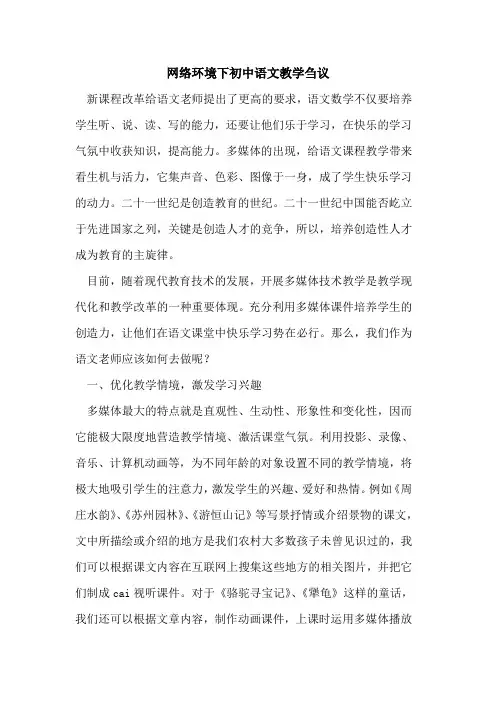 网络环境下初中语文教学刍议

新课程改革给语文老师提出了更高的要求，语文数学不仅要培养学生听、说、读、写的能力，还要让他们乐于学习，在快乐的学习气氛中收获知识，提高能力。多媒体的出现，给语文课程教学带来看生机与活力，它集声音、色彩、图像于一身，成了学生快乐学习的动力。二十一世纪是创造教育的世纪。二十一世纪中国能否屹立于先进国家之列，关键是创造人才的竞争，所以，培养创造性人才成为教育的主旋律。

目前，随着现代教育技术的发展，开展多媒体技术教学是教学现代化和教学改革的一种重要体现。充分利用多媒体课件培养学生的创造力，让他们在语文课堂中快乐学习势在必行。那么，我们作为语文老师应该如何去做呢？

一、优化教学情境，激发学习兴趣

多媒体最大的特点就是直观性、生动性、形象性和变化性，因而它能极大限度地营造教学情境、激活课堂气氛。利用投影、录像、音乐、计算机动画等，为不同年龄的对象设置不同的教学情境，将极大地吸引学生的注意力，激发学生的兴趣、爱好和热情。例如《周庄水韵》、《苏州园林》、《游恒山记》等写景抒情或介绍景物的课文，文中所描绘或介绍的地方是我们农村大多数孩子未曾见识过的，我们可以根据课文内容在互联网上搜集这些地方的相关图片，并把它们制成 cai 视听课件。对于《骆驼寻宝记》、《犟龟》这样的童话，我们还可以根据文章内容，制作动画课件，上课时运用多媒体播放